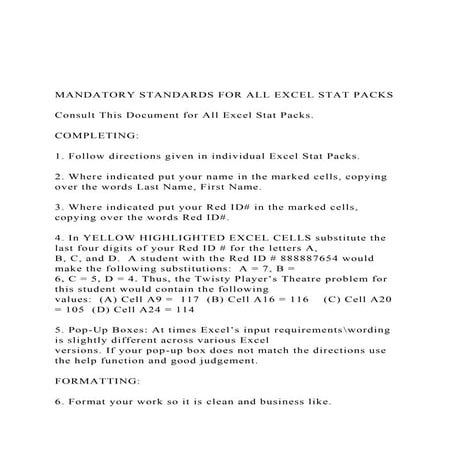 MANDATORY STANDARDS FOR ALL EXCEL STAT PACKS

Consult This Document for All Excel Stat Packs.

COMPLETING:

1. Follow directions given in individual Excel Stat Packs.

2. Where indicated put your name in the marked cells, copying over the words Last Name, First Name.

3. Where indicated put your Red ID# in the marked cells, copying over the words Red ID#.

4. In YELLOW HIGHLIGHTED EXCEL CELLS substitute the last four digits of your Red ID # for the letters A, B, C, and D. A student with the Red ID # 888887654 would make the following substitutions: A = 7, B = 6, C = 5, D = 4. Thus, the Twisty Player's Theatre problem for this student would contain the following values: (A) Cell A9 = 117 (B) Cell A16 = 116 (C) Cell A20 = 105 (D) Cell A24 = 114

5. Pop-Up Boxes: At times Excel's input requirements\wording is slightly different across various Excel versions. If your pop-up box does not match the directions use the help function and good judgement.

FORMATTING:

6. Format your work so it is clean and business like.